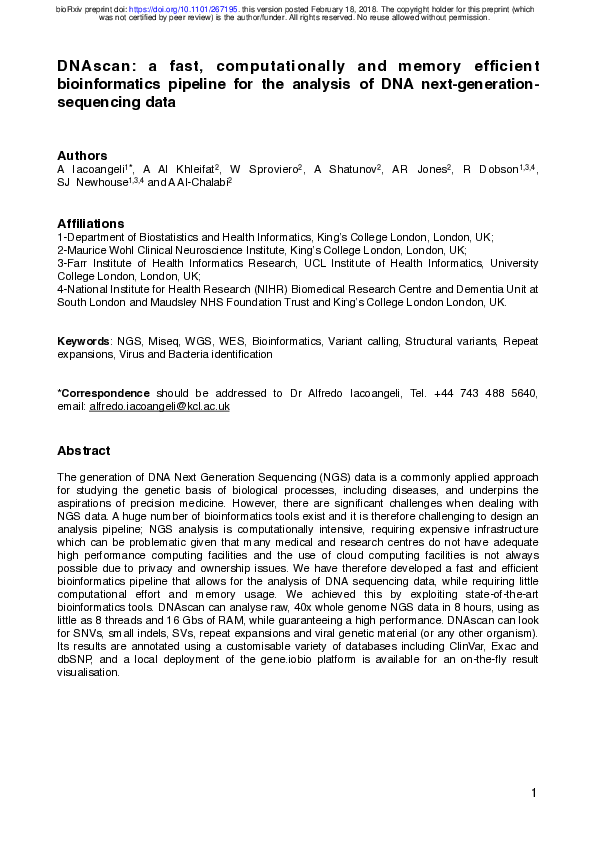 bioRxiv preprint doi: https://doi.org/10.1101/267195. this version posted February 18, 2018. The copyright holder for this preprint (which was not certified by peer review) is the author/funder. All rights reserved. No reuse allowed without permission.

DNAscan: a fast, computationally and memory efficient bioinformatics pipeline for the analysis of DNA next-generation-sequencing data

Authors
A Iacoangeli$^{1*}$, A Al Khleifat$^{2}$, W Sproviero$^{2}$, A Shatunov$^{2}$, AR Jones$^{2}$, R Dobson$^{1,3,4}$, SJ Newhouse$^{1,3,4}$ and A Al-Chalabi$^{2}$

Affiliations
1-Department of Biostatistics and Health Informatics, King's College London, London, UK;
2-Maurice Wohl Clinical Neuroscience Institute, King's College London, London, UK;
3-Farr Institute of Health Informatics Research, UCL Institute of Health Informatics, University College London, London, UK;
4-National Institute for Health Research (NIHR) Biomedical Research Centre and Dementia Unit at South London and Maudsley NHS Foundation Trust and King's College London London, UK.

Keywords: NGS, Miseq, WGS, WES, Bioinformatics, Variant calling, Structural variants, Repeat expansions, Virus and Bacteria identification

*Correspondence should be addressed to Dr Alfredo Iacoangeli, Tel. +44 743 488 5640, email: alfredo.iacoangeli@kcl.ac.uk

Abstract

The generation of DNA Next Generation Sequencing (NGS) data is a commonly applied approach for studying the genetic basis of biological processes, including diseases, and underpins the aspirations of precision medicine. However, there are significant challenges when dealing with NGS data. A huge number of bioinformatics tools exist and it is therefore challenging to design an analysis pipeline; NGS analysis is computationally intensive, requiring expensive infrastructure which can be problematic given that many medical and research centres do not have adequate high performance computing facilities and the use of cloud computing facilities is not always possible due to privacy and ownership issues. We have therefore developed a fast and efficient bioinformatics pipeline that allows for the analysis of DNA sequencing data, while requiring little computational effort and memory usage. We achieved this by exploiting state-of-the-art bioinformatics tools. DNAscan can analyse raw, 40x whole genome NGS data in 8 hours, using as little as 8 threads and 16 Gbs of RAM, while guaranteeing a high performance. DNAscan can look for SNVs, small indels, SVs, repeat expansions and viral genetic material (or any other organism). Its results are annotated using a customisable variety of databases including ClinVar, Exac and dbSNP, and a local deployment of the gene.iobio platform is available for an on-the-fly result visualisation.

1